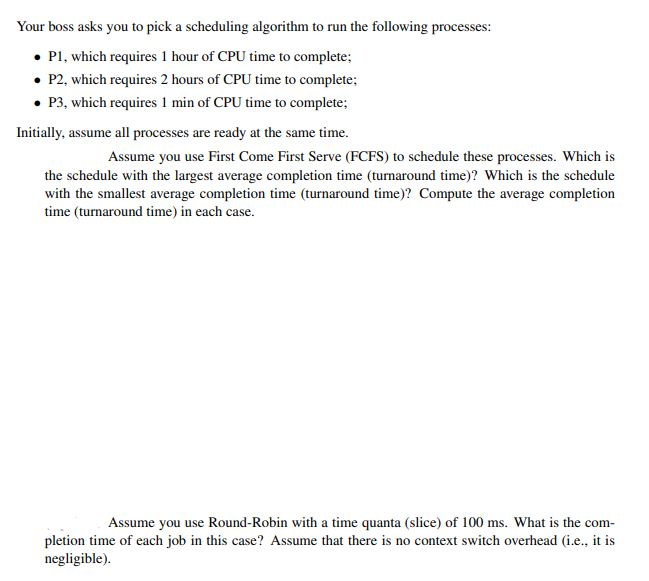 Your boss asks you to pick a scheduling algorithm to run the following processes:

• P1, which requires 1 hour of CPU time to complete;
• P2, which requires 2 hours of CPU time to complete;
• P3, which requires 1 min of CPU time to complete;

Initially, assume all processes are ready at the same time.

Assume you use First Come First Serve (FCFS) to schedule these processes. Which is the schedule with the largest average completion time (turnaround time)? Which is the schedule with the smallest average completion time (turnaround time)? Compute the average completion time (turnaround time) in each case.

Assume you use Round-Robin with a time quanta (slice) of 100 ms. What is the completion time of each job in this case? Assume that there is no context switch overhead (i.e., it is negligible).